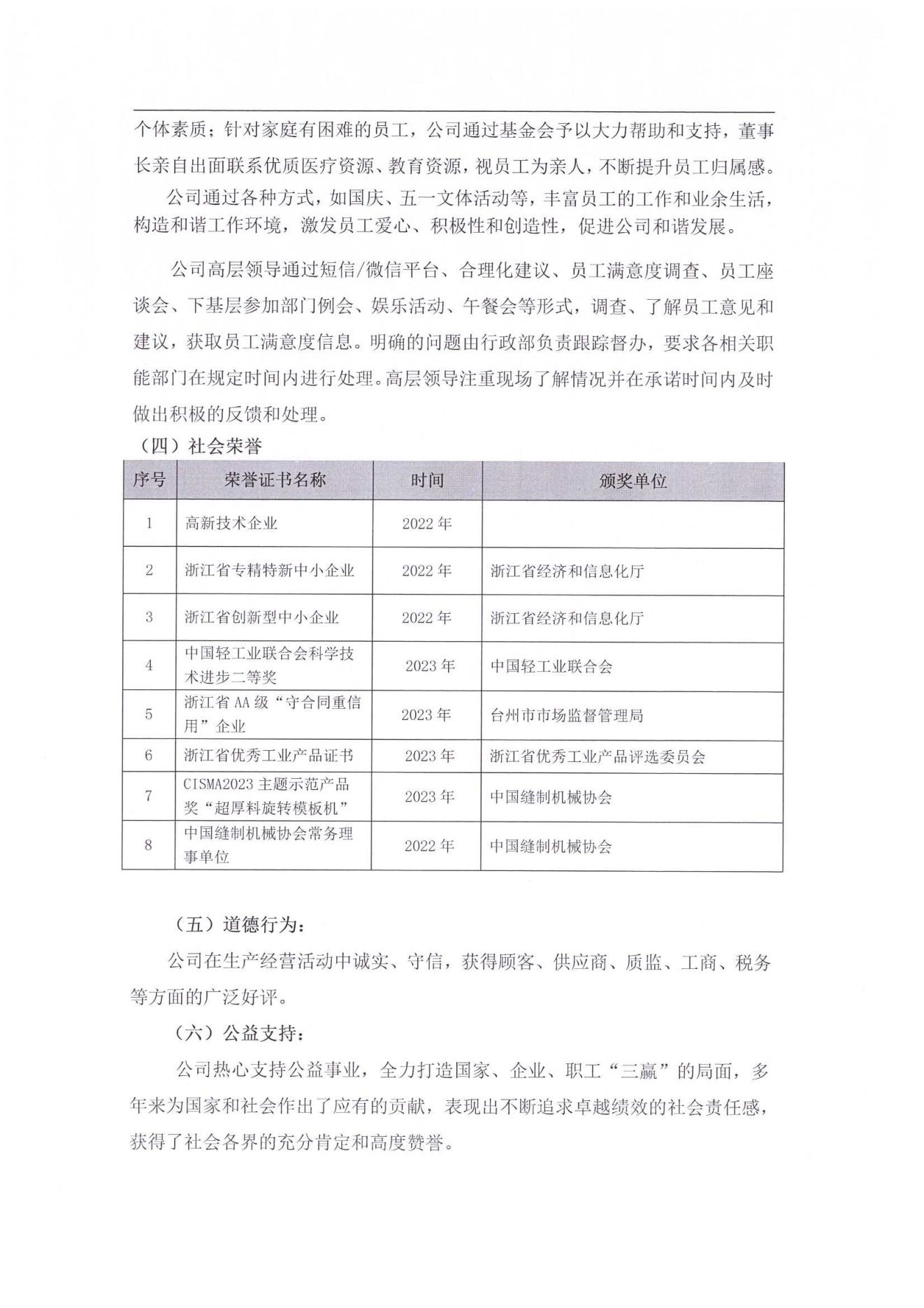 个体素质；针对家庭有困难的员工，公司通过基金会予以大力帮助和支持，董事长亲自出面联系优质医疗资源、教育资源，视员工为亲人，不断提升员工归属感。

公司通过各种方式，如国庆、五一文体活动等，丰富员工的工作和业余生活，构造和谐工作环境，激发员工爱心、积极性和创造性，促进公司和谐发展。

公司高层领导通过短信/微信平台、合理化建议、员工满意度调查、员工座谈会、下基层参加部门例会、娱乐活动、午餐会等形式，调查、了解员工意见和建议，获取员工满意度信息。明确的问题由行政部负责跟踪督办，要求各相关职能部门在规定时间内进行处理。高层领导注重现场了解情况并在承诺时间内及时做出积极的反馈和处理。

（四）社会荣誉

| 序号 | 荣誉证书名称 | 时间 | 颁奖单位 |
|---|---|---|---|
| 1 | 高新技术企业 | 2022 年 | |
| 2 | 浙江省专精特新中小企业 | 2022 年 | 浙江省经济和信息化厅 |
| 3 | 浙江省创新型中小企业 | 2022 年 | 浙江省经济和信息化厅 |
| 4 | 中国轻工业联合会科学技术进步二等奖 | 2023 年 | 中国轻工业联合会 |
| 5 | 浙江省 AA 级“守合同重信用”企业 | 2023 年 | 台州市市场监督管理局 |
| 6 | 浙江省优秀工业产品证书 | 2023 年 | 浙江省优秀工业产品评选委员会 |
| 7 | CISMA2023 主题示范产品奖“超厚料旋转模板机” | 2023 年 | 中国缝制机械协会 |
| 8 | 中国缝制机械协会常务理事单位 | 2022 年 | 中国缝制机械协会 |

（五）道德行为：

公司在生产经营活动中诚实、守信，获得顾客、供应商、质监、工商、税务等方面的广泛好评。

（六）公益支持：

公司热心支持公益事业，全力打造国家、企业、职工“三赢”的局面，多年来为国家和社会作出了应有的贡献，表现出不断追求卓越绩效的社会责任感，获得了社会各界的充分肯定和高度赞誉。